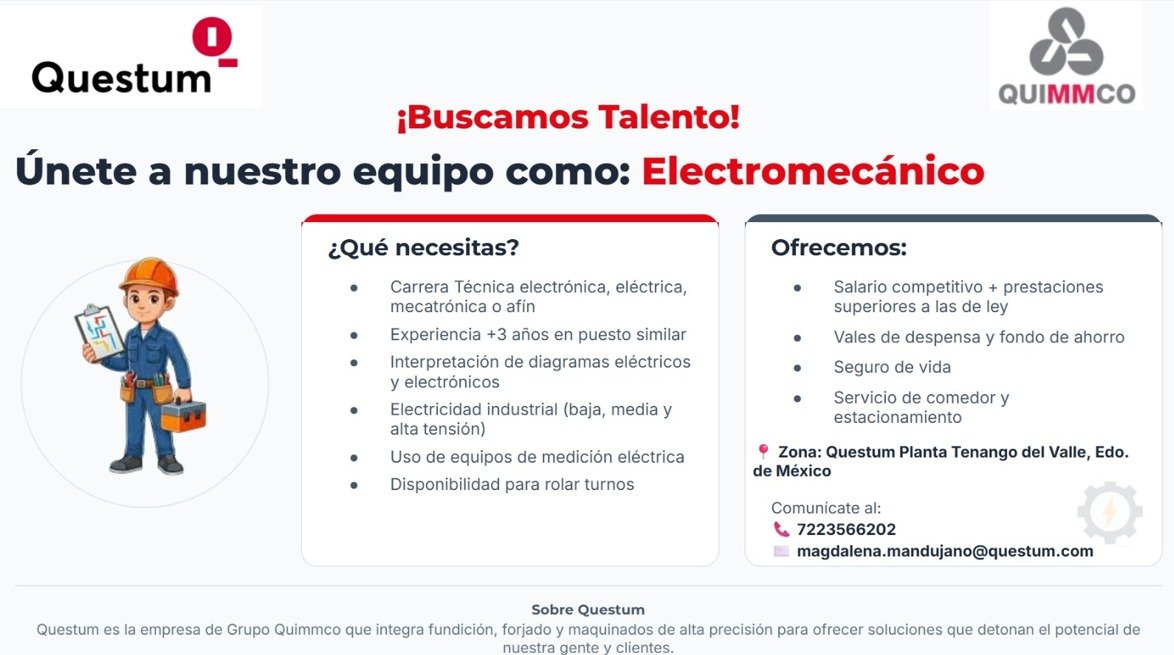 Questum

QUIMMCO

¡Buscamos Talento!

Únete a nuestro equipo como: Electromecánico

¿Qué necesitas?

- Carrera Técnica electrónica, eléctrica, mecatrónica o afín
- Experiencia +3 años en puesto similar
- Interpretación de diagramas eléctricos y electrónicos
- Electricidad industrial (baja, media y alta tensión)
- Uso de equipos de medición eléctrica
- Disponibilidad para rolar turnos

Ofrecemos:

- Salario competitivo + prestaciones superiores a las de ley
- Vales de despensa y fondo de ahorro
- Seguro de vida
- Servicio de comedor y estacionamiento

Zona: Questum Planta Tenango del Valle, Edo. de México

Comunícate al:
7223566202
magdalena.mandujano@questum.com

Sobre Questum
Questum es la empresa de Grupo Quimmco que integra fundición, forjado y maquinados de alta precisión para ofrecer soluciones que detonan el potencial de nuestra gente y clientes.